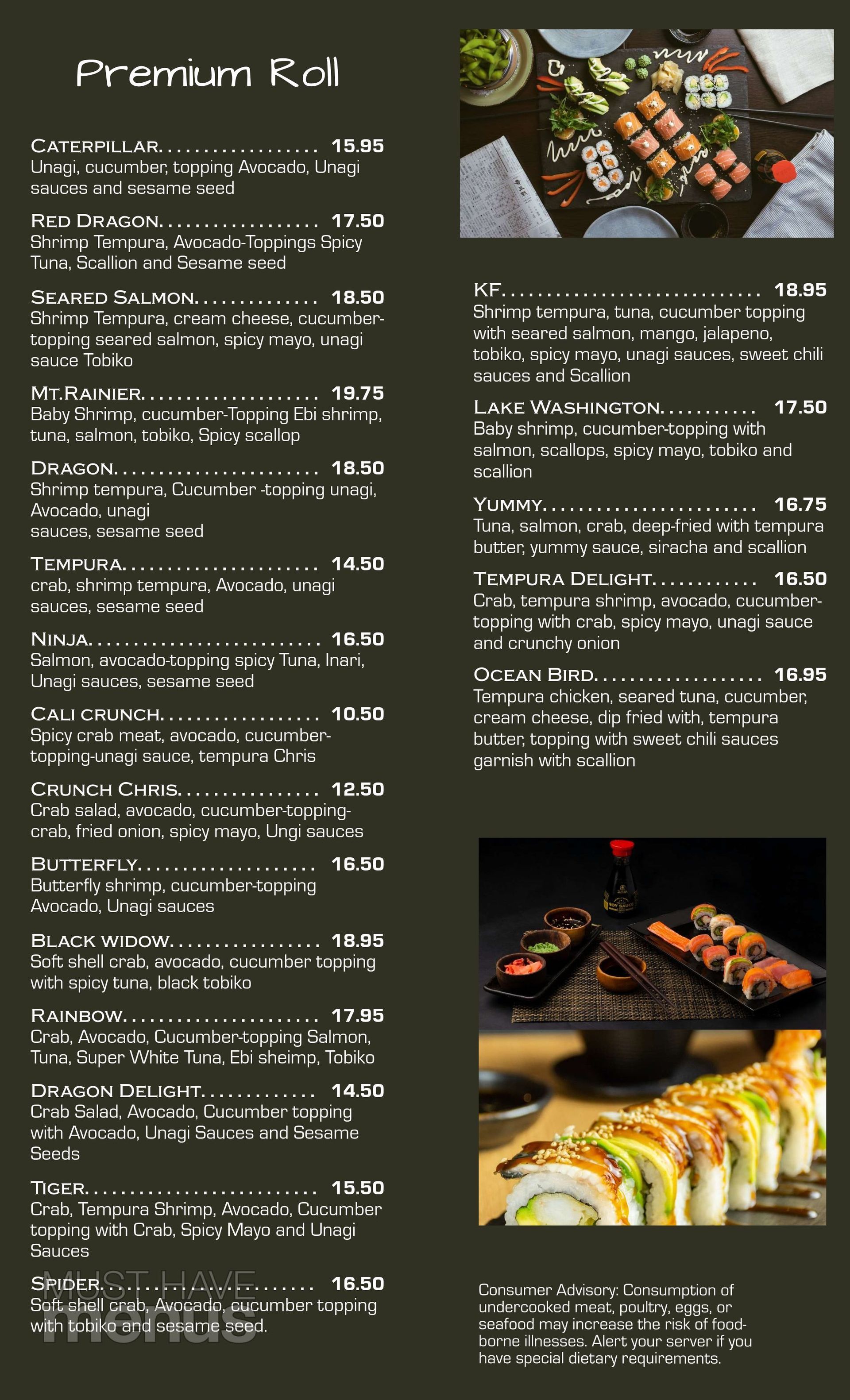 Premium Roll

CATERPILLAR 15.95
Unagi, cucumber, topping Avocado, Unagi sauces and sesame seed

RED DRAGON 17.50
Shrimp Tempura, Avocado-Toppings Spicy Tuna, Scallion and Sesame seed

SEARED SALMON 18.50
Shrimp Tempura, cream cheese, cucumber-topping seared salmon, spicy mayo, unagi sauce Tobiko

MT.RAINIER 19.75
Baby Shrimp, cucumber-Topping Ebi shrimp, tuna, salmon, tobiko, Spicy scallop

DRAGON 18.50
Shrimp tempura, Cucumber -topping unagi, Avocado, unagi
sauces, sesame seed

TEMPURA 14.50
crab, shrimp tempura, Avocado, unagi sauces, sesame seed

NINJA 16.50
Salmon, avocado-topping spicy Tuna, Inari, Unagi sauces, sesame seed

CALI CRUNCH 10.50
Spicy crab meat, avocado, cucumber-topping-unagi sauce, tempura Chris

CRUNCH CHRIS 12.50
Crab salad, avocado, cucumber-topping-crab, fried onion, spicy mayo, Ungi sauces

BUTTERFLY 16.50
Butterfly shrimp, cucumber-topping Avocado, Unagi sauces

BLACK WIDOW 18.95
Soft shell crab, avocado, cucumber topping with spicy tuna, black tobiko

RAINBOW 17.95
Crab, Avocado, Cucumber-topping Salmon, Tuna, Super White Tuna, Ebi sheimp, Tobiko

DRAGON DELIGHT 14.50
Crab Salad, Avocado, Cucumber topping with Avocado, Unagi Sauces and Sesame Seeds

TIGER 15.50
Crab, Tempura Shrimp, Avocado, Cucumber topping with Crab, Spicy Mayo and Unagi Sauces

SPIDER 16.50
Soft shell crab, Avocado, cucumber topping with tobiko and sesame seed.

KF 18.95
Shrimp tempura, tuna, cucumber topping with seared salmon, mango, jalapeno, tobiko, spicy mayo, unagi sauces, sweet chili sauces and Scallion

LAKE WASHINGTON 17.50
Baby shrimp, cucumber-topping with salmon, scallops, spicy mayo, tobiko and scallion

YUMMY 16.75
Tuna, salmon, crab, deep-fried with tempura butter, yummy sauce, siracha and scallion

TEMPURA DELIGHT 16.50
Crab, tempura shrimp, avocado, cucumber-topping with crab, spicy mayo, unagi sauce and crunchy onion

OCEAN BIRD 16.95
Tempura chicken, seared tuna, cucumber, cream cheese, dip fried with, tempura butter, topping with sweet chili sauces garnish with scallion

Consumer Advisory: Consumption of undercooked meat, poultry, eggs, or seafood may increase the risk of food-borne illnesses. Alert your server if you have special dietary requirements.

MUST HAVE menus